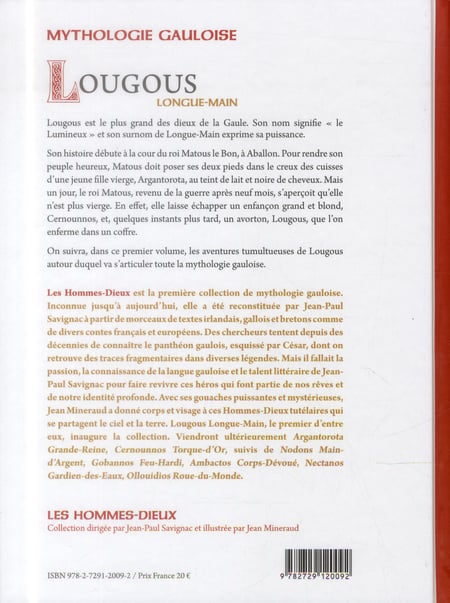 MYTHOLOGIE GAULOISE

LOUGOUS
LONGUE-MAIN

Lougous est le plus grand des dieux de la Gaule. Son nom signifie « le Lumineux » et son surnom de Longue-Main exprime sa puissance.

Son histoire débute à la cour du roi Matous le Bon, à Aballon. Pour rendre son peuple heureux, Matous doit poser ses deux pieds dans le creux des cuisses d'une jeune fille vierge, Argantorota, au teint de lait et noire de cheveux. Mais un jour, le roi Matous, revenu de la guerre après neuf mois, s'aperçoit qu'elle n'est plus vierge. En effet, elle laisse échapper un enfançon grand et blond, Cernounnos, et, quelques instants plus tard, un avorton, Lougous, que l'on enferme dans un coffre.

On suivra, dans ce premier volume, les aventures tumultueuses de Lougous autour duquel va s'articuler toute la mythologie gauloise.

Les Hommes-Dieux est la première collection de mythologie gauloise. Inconnue jusqu'à aujourd'hui, elle a été reconstituée par Jean-Paul Savignac à partir de morceaux de textes irlandais, gallois et bretons comme de divers contes français et européens. Des chercheurs tentent depuis des décennies de connaître le panthéon gaulois, esquissé par César, dont on retrouve des traces fragmentaires dans diverses légendes. Mais il fallait la passion, la connaissance de la langue gauloise et le talent littéraire de Jean-Paul Savignac pour faire revivre ces héros qui font partie de nos rêves et de notre identité profonde. Avec ses gouaches puissantes et mystérieuses, Jean Mineraud a donné corps et visage à ces Hommes-Dieux tutélaires qui se partagent le ciel et la terre. Lougous Longue-Main, le premier d'entre eux, inaugure la collection. Viendront ultérieurement Argantorota Grande-Reine, Cernounnos Torque-d'Or, suivis de Nodons Main-d'Argent, Gobannos Feu-Hardi, Ambactos Corps-Dévoué, Nectanos Gardien-des-Eaux, Ollouidios Roue-du-Monde.

LES HOMMES-DIEUX
Collection dirigée par Jean-Paul Savignac et illustrée par Jean Mineraud

ISBN 978-2-7291-2009-2 / Prix France 20 €

9 782729 120092